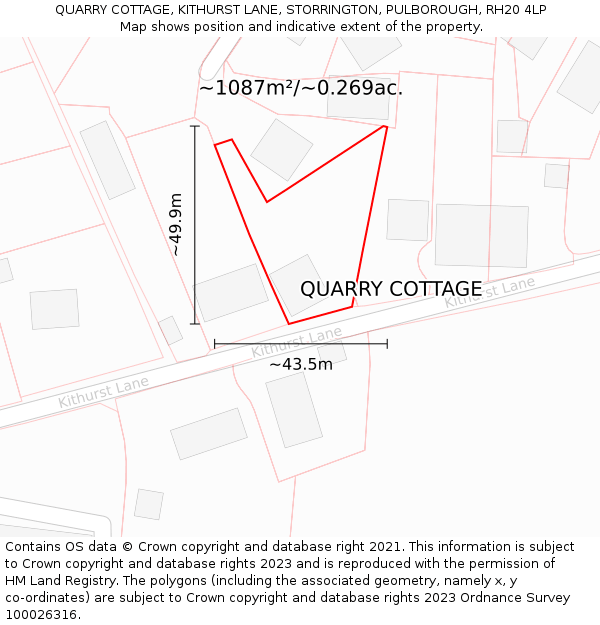 QUARRY COTTAGE, KITHURST LANE, STORRINGTON, PULBOROUGH, RH20 4LP
Map shows position and indicative extent of the property.

~1087m²/~0.269ac.

~49.9m

QUARRY COTTAGE

Kithurst Lane

Kithurst Lane

~43.5m

Kithurst Lane

Contains OS data © Crown copyright and database right 2021. This information is subject to Crown copyright and database rights 2023 and is reproduced with the permission of HM Land Registry. The polygons (including the associated geometry, namely x, y co-ordinates) are subject to Crown copyright and database rights 2023 Ordnance Survey 100026316.